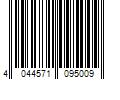 4 044571 095009